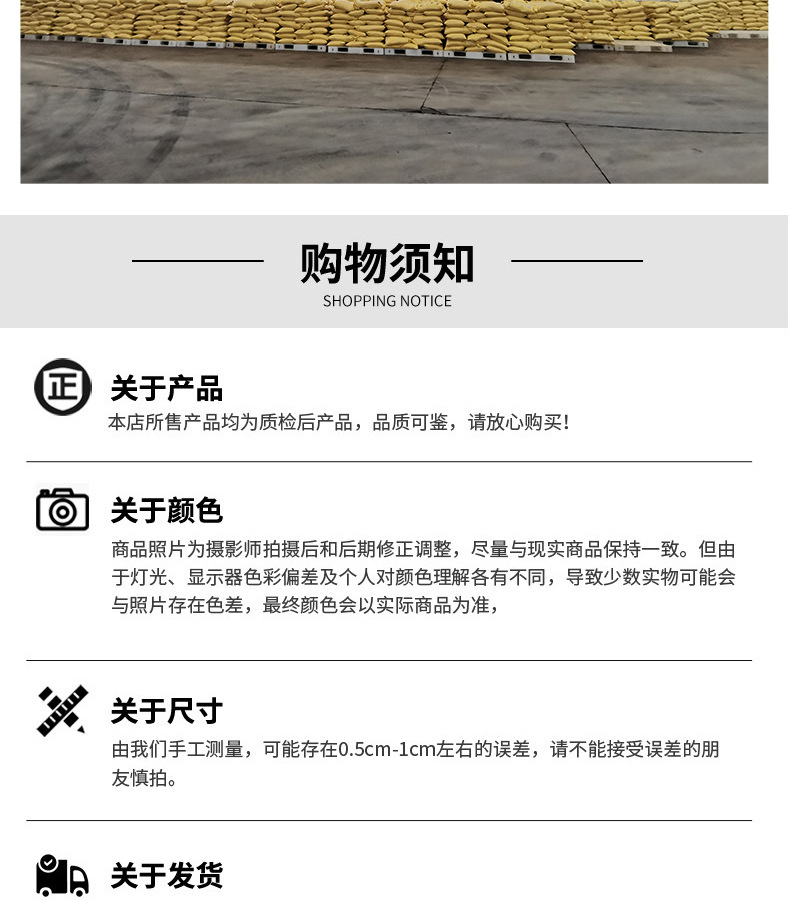 购物须知
SHOPPING NOTICE

正

关于产品
本店所售产品均为质检后产品，品质可鉴，请放心购买!

关于颜色
商品照片为摄影师拍摄后和后期修正调整，尽量与现实商品保持一致。但由于灯光、显示器色彩偏差及个人对颜色理解各有不同，导致少数实物可能会与照片存在色差，最终颜色会以实际商品为准，

关于尺寸
由我们手工测量，可能存在0.5cm-1cm左右的误差，请不能接受误差的朋友慎拍。

关于发货